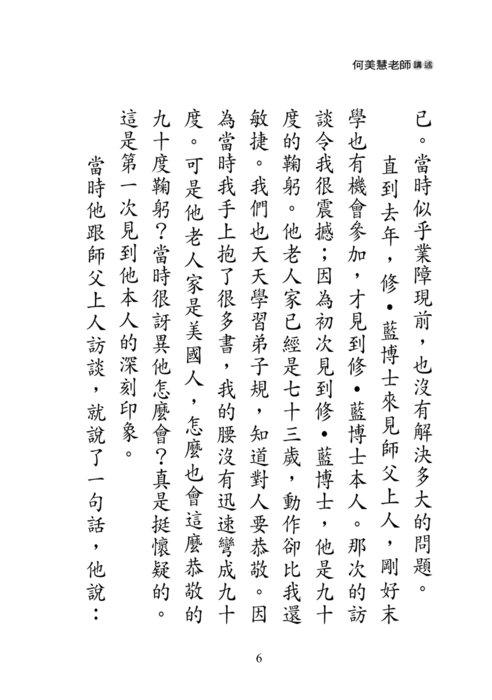 何美慧老師講述

已。當時似乎業障現前，也沒有解決多大的問題。

直到去年，修•藍博士來見師父上人，剛好末學也有機會參加，才見到修•藍博士本人。那次的訪談令我很震撼；因為初次見到修•藍博士，他是九十度的鞠躬。他老人家已經是七十三歲，動作卻比我還敏捷。我們也天天學習弟子規，知道對人要恭敬。因為當時我手上抱了很多書，我的腰沒有迅速彎成九十度。可是他老人家是美國人，怎麼也會這麼恭敬的九十度鞠躬？當時很訝異他怎麼會？真是挺懷疑的。這是第一次見到他本人的深刻印象。

當時他跟師父上人訪談，就說了一句話，他說：

6